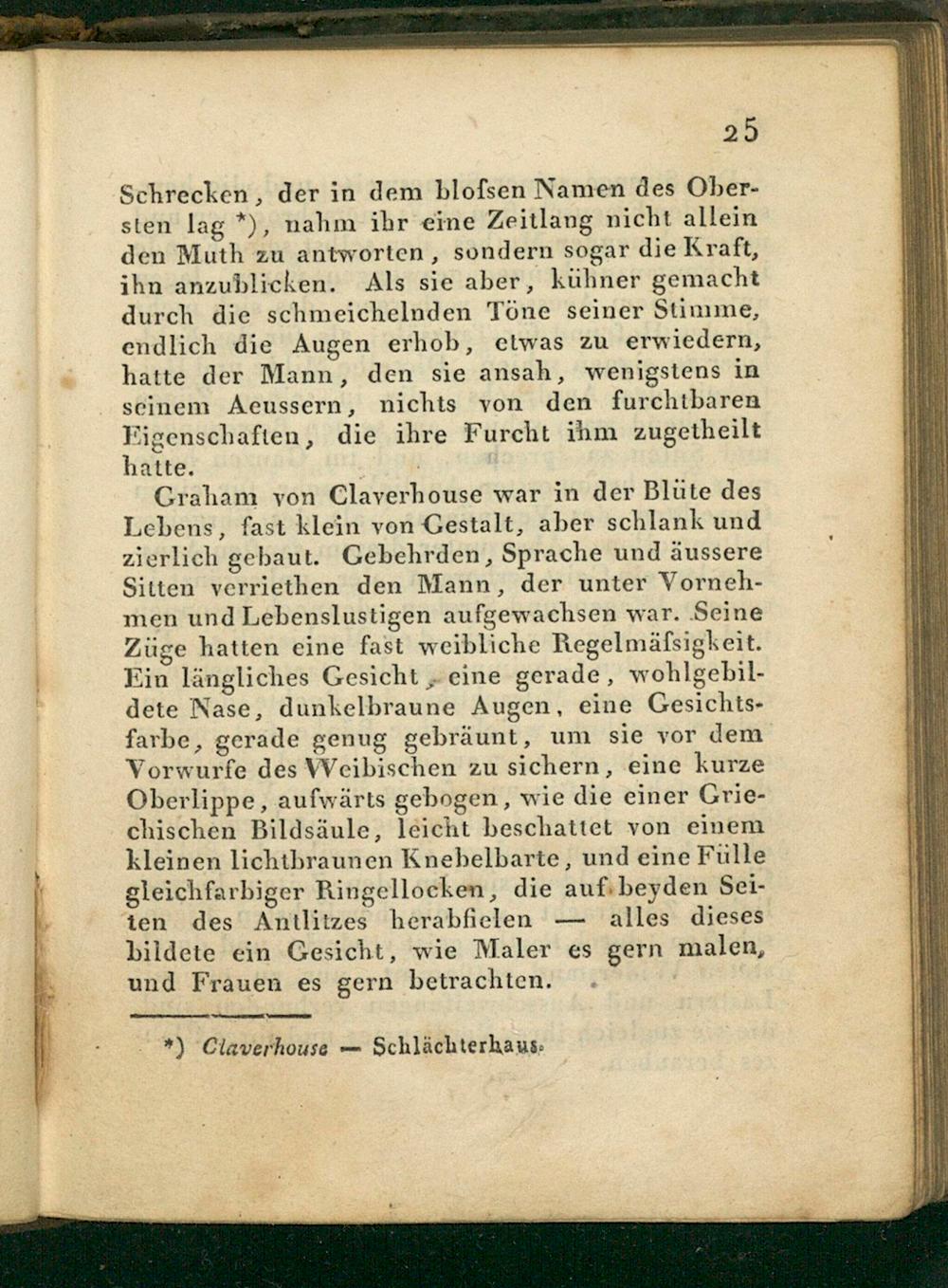 25

Schrecken, der in dem blofsen Namen des Obersten lag *), nahm ihr eine Zeitlang nicht allein den Muth zu antworten, sondern sogar die Kraft, ihn anzublicken. Als sie aber, kühner gemacht durch die schmeichelnden Töne seiner Stimme, endlich die Augen erhob, etwas zu erwiedern, hatte der Mann, den sie ansah, wenigstens in seinem Aeussern, nichts von den furchtbaren Eigenschaften, die ihre Furcht ihm zugetheilt hatte.

Graham von Claverhouse war in der Blüte des Lebens, fast klein von Gestalt, aber schlank und zierlich gebaut. Gebehrden, Sprache und äussere Sitten verriethen den Mann, der unter Vornehmen und Lebenslustigen aufgewachsen war. Seine Züge hatten eine fast weibliche Regelmäfsigkeit. Ein längliches Gesicht, eine gerade, wohlgebildete Nase, dunkelbraune Augen, eine Gesichtsfarbe, gerade genug gebräunt, um sie vor dem Vorwurfe des Weibischen zu sichern, eine kurze Oberlippe, aufwärts gebogen, wie die einer Griechischen Bildsäule, leicht beschattet von einem kleinen lichtbraunen Knebelbarte, und eine Fülle gleichfarbiger Ringellocken, die auf beyden Seiten des Antlitzes herabfielen — alles dieses bildete ein Gesicht, wie Maler es gern malen, und Frauen es gern betrachten.

*) Claverhouse — Schlächterhaus.